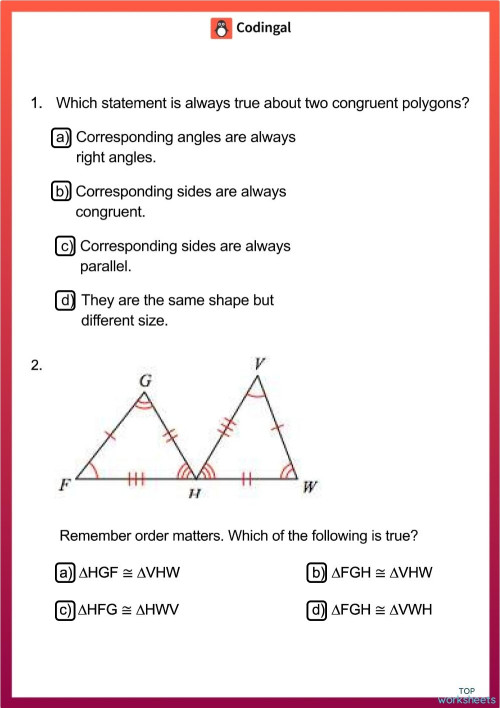 Codingal

1. Which statement is always true about two congruent polygons?

a) Corresponding angles are always right angles.

b) Corresponding sides are always congruent.

c) Corresponding sides are always parallel.

d) They are the same shape but different size.

2.

G V F H W

Remember order matters. Which of the following is true?

a) $\Delta HGF \cong \Delta VHW$

b) $\Delta FGH \cong \Delta VHW$

c) $\Delta HFG \cong \Delta HWV$

d) $\Delta FGH \cong \Delta VWH$

TOP worksheets